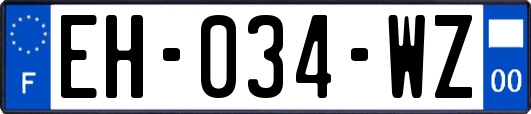 F
EH-034-WZ
00